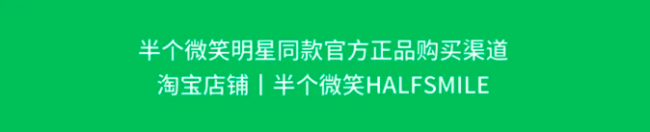 半个微笑明星同款官方正品购买渠道
淘宝店铺｜半个微笑HALFSMILE